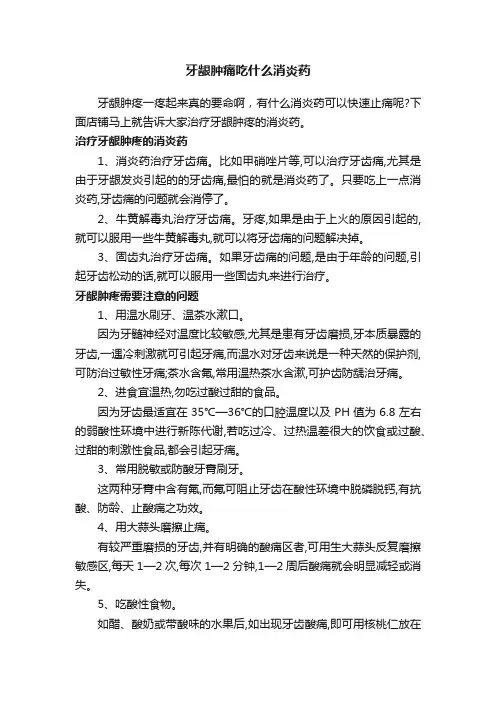 牙龈肿痛吃什么消炎药

牙龈肿疼一疼起来真的要命啊，有什么消炎药可以快速止痛呢?下面店铺马上就告诉大家治疗牙龈肿疼的消炎药。

治疗牙龈肿疼的消炎药

1、消炎药治疗牙齿痛。比如甲硝唑片等,可以治疗牙齿痛,尤其是由于牙龈发炎引起的的牙齿痛,最怕的就是消炎药了。只要吃上一点消炎药,牙齿痛的问题就会消停了。

2、牛黄解毒丸治疗牙齿痛。牙疼,如果是由于上火的原因引起的,就可以服用一些牛黄解毒丸,就可以将牙齿痛的问题解决掉。

3、固齿丸治疗牙齿痛。如果牙齿痛的问题,是由于年龄的问题,引起牙齿松动的话,就可以服用一些固齿丸来进行治疗。

牙龈肿疼需要注意的问题

1、用温水刷牙、温茶水漱口。

因为牙髓神经对温度比较敏感,尤其是患有牙齿磨损,牙本质暴露的牙齿,一遇冷刺激就可引起牙痛,而温水对牙齿来说是一种天然的保护剂,可防治过敏性牙痛;茶水含氟,常用温热茶水含漱,可护齿防龋治牙痛。

2、进食宜温热,勿吃过酸过甜的食品。

因为牙齿最适宜在 35°C—36°C的口腔温度以及 PH 值为 6.8 左右的弱酸性环境中进行新陈代谢,若吃过冷、过热温差很大的饮食或过酸、过甜的刺激性食品,都会引起牙痛。

3、常用脱敏或防酸牙膏刷牙。

这两种牙膏中含有氟,而氟可阻止牙齿在酸性环境中脱磷脱钙,有抗酸、防龄、止酸痛之功效。

4、用大蒜头磨擦止痛。

有较严重磨损的牙齿,并有明确的酸痛区者,可用生大蒜头反复磨擦敏感区,每天 1—2 次,每次 1—2 分钟,1—2 周后酸痛就会明显减轻或消失。

5、吃酸性食物。

如醋、酸奶或带酸味的水果后,如出现牙齿酸痛,即可用核桃仁放在